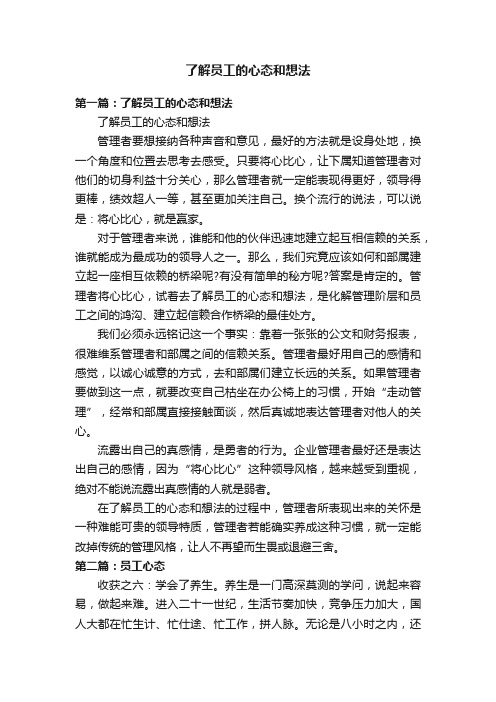 了解员工的心态和想法

第一篇：了解员工的心态和想法

了解员工的心态和想法

管理者要想接纳各种声音和意见，最好的方法就是设身处地，换一个角度和位置去思考去感受。只要将心比心，让下属知道管理者对他们的切身利益十分关心，那么管理者就一定能表现得更好，领导得更棒，绩效超人一等，甚至更加关注自己。换个流行的说法，可以说是：将心比心，就是赢家。

对于管理者来说，谁能和他的伙伴迅速地建立起互相信赖的关系，谁就能成为最成功的领导人之一。那么，我们究竟应该如何和部属建立起一座相互依赖的桥梁呢?有没有简单的秘方呢?答案是肯定的。管理者将心比心，试着去了解员工的心态和想法，是化解管理阶层和员工之间的鸿沟、建立起信赖合作桥梁的最佳处方。

我们必须永远铭记这一个事实：靠着一张张的公文和财务报表，很难维系管理者和部属之间的信赖关系。管理者最好用自己的感情和感觉，以诚心诚意的方式，去和部属们建立长远的关系。如果管理者要做到这一点，就要改变自己枯坐在办公椅上的习惯，开始“走动管理”，经常和部属直接接触面谈，然后真诚地表达管理者对他人的关心。

流露出自己的真感情，是勇者的行为。企业管理者最好还是表达出自己的感情，因为“将心比心”这种领导风格，越来越受到重视，绝对不能说流露出真感情的人就是弱者。

在了解员工的心态和想法的过程中，管理者所表现出来的关怀是一种难能可贵的领导特质，管理者若能确实养成这种习惯，就一定能改掉传统的管理风格，让人不再望而生畏或退避三舍。

第二篇：员工心态

收获之六：学会了养生。养生是一门高深莫测的学问，说起来容易，做起来难。进入二十一世纪，生活节奏加快，竞争压力加大，国人大都在忙生计、忙仕途、忙工作，拼人脉。无论是八小时之内，还